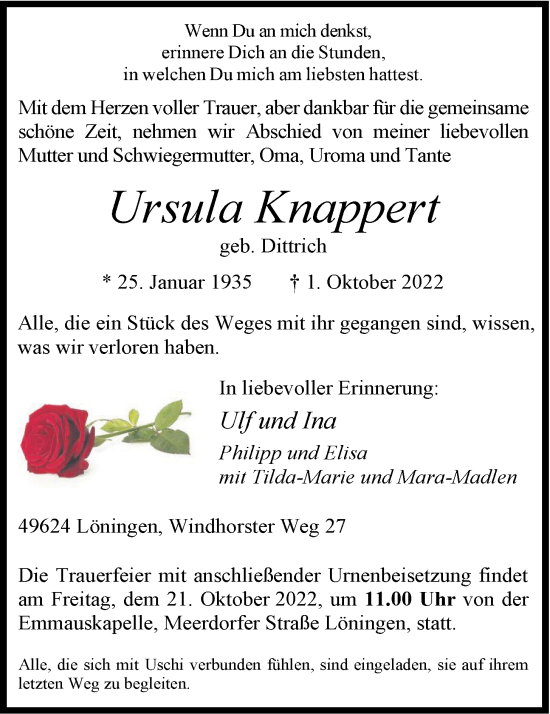 Wenn Du an mich denkst,
erinnere Dich an die Stunden,
in welchen Du mich am liebsten hattest.

Mit dem Herzen voller Trauer, aber dankbar für die gemeinsame schöne Zeit, nehmen wir Abschied von meiner liebevollen Mutter und Schwiegermutter, Oma, Uroma und Tante

Ursula Knappert

geb. Dittrich

* 25. Januar 1935 † 1. Oktober 2022

Alle, die ein Stück des Weges mit ihr gegangen sind, wissen, was wir verloren haben.

In liebevoller Erinnerung:

Ulf und Ina

Philipp und Elisa
mit Tilda-Marie und Mara-Madlen

49624 Löningen, Windhorster Weg 27

Die Trauerfeier mit anschließender Urnenbeisetzung findet am Freitag, dem 21. Oktober 2022, um 11.00 Uhr von der Emmauskapelle, Meerdorfer Straße Löningen, statt.

Alle, die sich mit Uschi verbunden fühlen, sind eingeladen, sie auf ihrem letzten Weg zu begleiten.